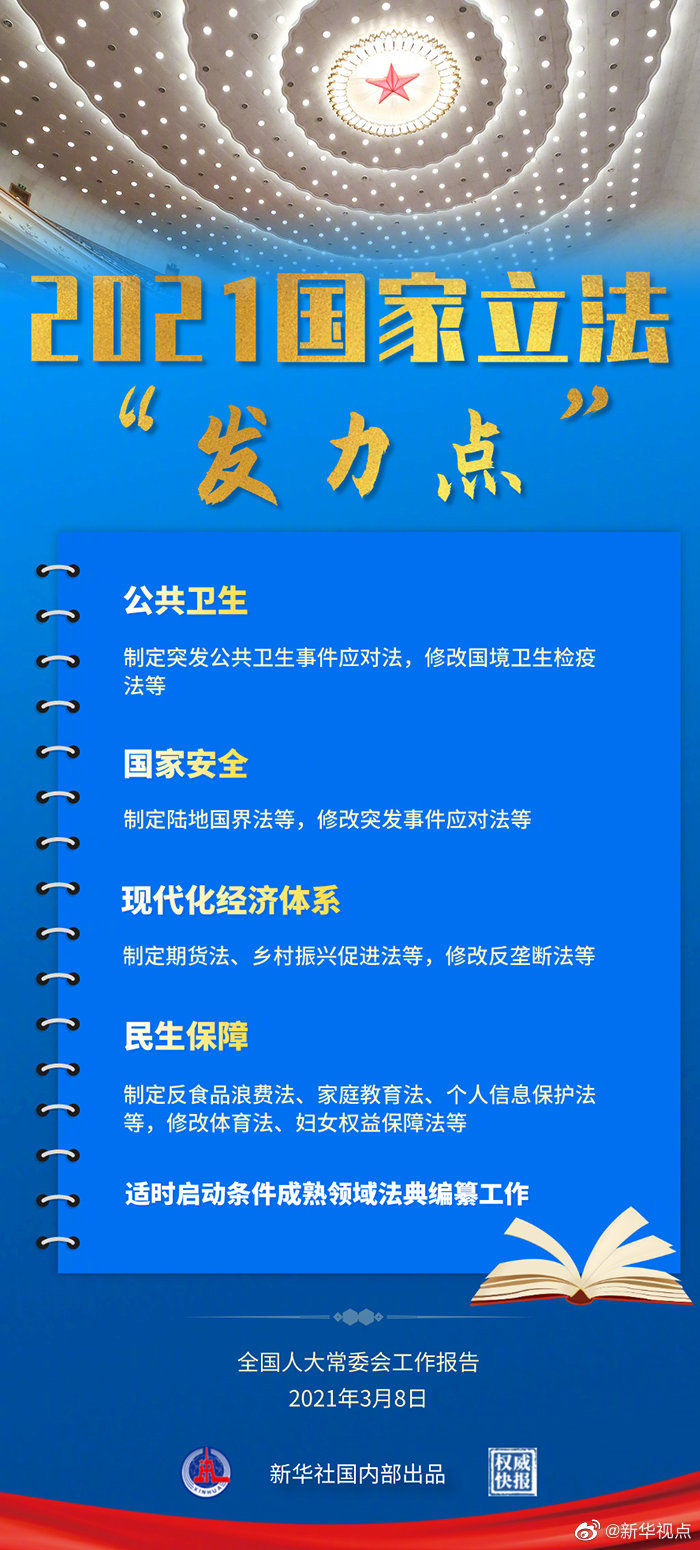 2021国家立法
“发力点”

公共卫生

制定突发公共卫生事件应对法，修改国境卫生检疫法等

国家安全

制定陆地国界法等，修改突发事件应对法等

现代化经济体系

制定期货法、乡村振兴促进法等，修改反垄断法等

民生保障

制定反食品浪费法、家庭教育法、个人信息保护法等，修改体育法、妇女权益保障法等

适时启动条件成熟领域法典编纂工作

全国人大常委会工作报告
2021年3月8日

XINHUA

新华社国内部出品

权威快报

@新华视点